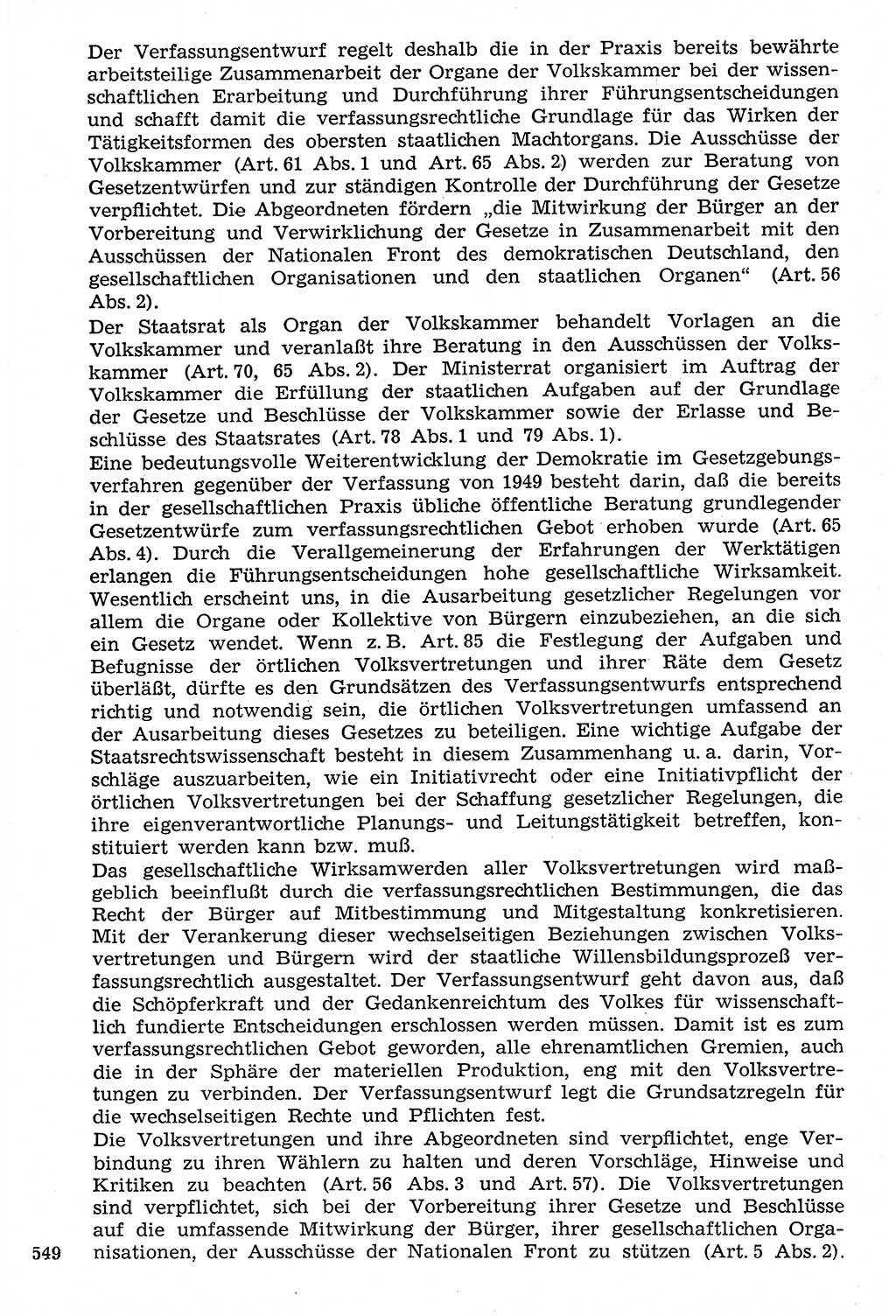 Der Verfassungsentwurf regelt deshalb die in der Praxis bereits bewährte arbeitsteilige Zusammenarbeit der Organe der Volkskammer bei der wissenschaftlichen Erarbeitung und Durchführung ihrer Führungsentscheidungen und schafft damit die verfassungsrechtliche Grundlage für das Wirken der Tätigkeitsformen des obersten staatlichen Machtorgans. Die Ausschüsse der Volkskammer (Art. 61 Abs. 1 und Art. 65 Abs. 2) werden zur Beratung von Gesetzentwürfen und zur ständigen Kontrolle der Durchführung der Gesetze verpflichtet. Die Abgeordneten fördern „die Mitwirkung der Bürger an der Vorbereitung und Verwirklichung der Gesetze in Zusammenarbeit mit den Ausschüssen der Nationalen Front des demokratischen Deutschland, den gesellschaftlichen Organisationen und den staatlichen Organen“ (Art. 56 Abs. 2).
Der Staatsrat als Organ der Volkskammer behandelt Vorlagen an die Volkskammer und veranlaßt ihre Beratung in den Ausschüssen der Volkskammer (Art. 70, 65 Abs. 2). Der Ministerrat organisiert im Auftrag der Volkskammer die Erfüllung der staatlichen Aufgaben auf der Grundlage der Gesetze und Beschlüsse der Volkskammer sowie der Erlasse und Beschlüsse des Staatsrates (Art. 78 Abs. 1 und 79 Abs. 1).
Eine bedeutungsvolle Weiterentwicklung der Demokratie im Gesetzgebungsverfahren gegenüber der Verfassung von 1949 besteht darin, daß die bereits in der gesellschaftlichen Praxis übliche öffentliche Beratung grundlegender Gesetzentwürfe zum verfassungsrechtlichen Gebot erhoben wurde (Art. 65 Abs. 4). Durch die Verallgemeinerung der Erfahrungen der Werktätigen erlangen die Führungsentscheidungen hohe gesellschaftliche Wirksamkeit. Wesentlich erscheint uns, in die Ausarbeitung gesetzlicher Regelungen vor allem die Organe oder Kollektive von Bürgern einzubeziehen, an die sich ein Gesetz wendet. Wenn z. B. Art. 85 die Festlegung der Aufgaben und Befugnisse der örtlichen Volksvertretungen und ihrer Räte dem Gesetz überläßt, dürfte es den Grundsätzen des Verfassungsentwurfs entsprechend richtig und notwendig sein, die örtlichen Volksvertretungen umfassend an der Ausarbeitung dieses Gesetzes zu beteiligen. Eine wichtige Aufgabe der Staatsrechtswissenschaft besteht in diesem Zusammenhang u. a. darin, Vorschläge auszuarbeiten, wie ein Initiativrecht oder eine Initiativpflicht der örtlichen Volksvertretungen bei der Schaffung gesetzlicher Regelungen, die ihre eigenverantwortliche Planungs- und Leitungstätigkeit betreffen, konstituiert werden kann bzw. muß.
Das gesellschaftliche Wirksamwerden aller Volksvertretungen wird maßgeblich beeinflußt durch die verfassungsrechtlichen Bestimmungen, die das Recht der Bürger auf Mitbestimmung und Mitgestaltung konkretisieren. Mit der Verankerung dieser wechselseitigen Beziehungen zwischen Volksvertretungen und Bürgern wird der staatliche Willensbildungsprozeß verfassungsrechtlich ausgestaltet. Der Verfassungsentwurf geht davon aus, daß die Schöpferkraft und der Gedankenreichtum des Volkes für wissenschaftlich fundierte Entscheidungen erschlossen werden müssen. Damit ist es zum verfassungsrechtlichen Gebot geworden, alle ehrenamtlichen Gremien, auch die in der Sphäre der materiellen Produktion, eng mit den Volksvertretungen zu verbinden. Der Verfassungsentwurf legt die Grundsatzregeln für die wechselseitigen Rechte und Pflichten fest.
Die Volksvertretungen und ihre Abgeordneten sind verpflichtet, enge Verbindung zu ihren Wählern zu halten und deren Vorschläge, Hinweise und Kritiken zu beachten (Art. 56 Abs. 3 und Art. 57). Die Volksvertretungen sind verpflichtet, sich bei der Vorbereitung ihrer Gesetze und Beschlüsse auf die umfassende Mitwirkung der Bürger, ihrer gesellschaftlichen Organisationen, der Ausschüsse der Nationalen Front zu stützen (Art. 5 Abs. 2).

549